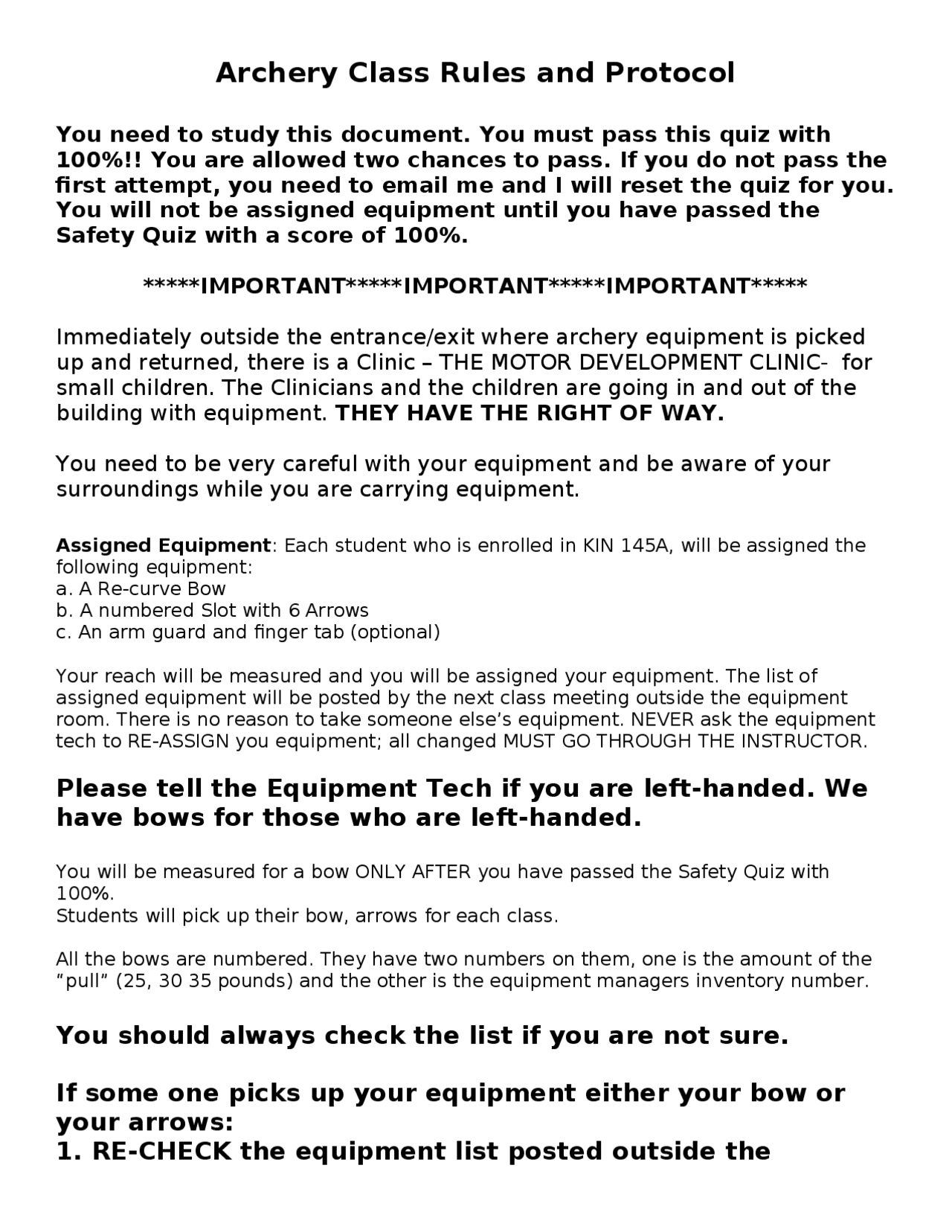 Archery Class Rules and Protocol

You need to study this document. You must pass this quiz with 100%!! You are allowed two chances to pass. If you do not pass the first attempt, you need to email me and I will reset the quiz for you. You will not be assigned equipment until you have passed the Safety Quiz with a score of 100%.

*****IMPORTANT*****IMPORTANT*****IMPORTANT*****

Immediately outside the entrance/exit where archery equipment is picked up and returned, there is a Clinic – THE MOTOR DEVELOPMENT CLINIC- for small children. The Clinicians and the children are going in and out of the building with equipment. THEY HAVE THE RIGHT OF WAY.

You need to be very careful with your equipment and be aware of your surroundings while you are carrying equipment.

Assigned Equipment: Each student who is enrolled in KIN 145A, will be assigned the following equipment:
a. A Re-curve Bow
b. A numbered Slot with 6 Arrows
c. An arm guard and finger tab (optional)

Your reach will be measured and you will be assigned your equipment. The list of assigned equipment will be posted by the next class meeting outside the equipment room. There is no reason to take someone else's equipment. NEVER ask the equipment tech to RE-ASSIGN you equipment; all changed MUST GO THROUGH THE INSTRUCTOR.

Please tell the Equipment Tech if you are left-handed. We have bows for those who are left-handed.

You will be measured for a bow ONLY AFTER you have passed the Safety Quiz with 100%.
Students will pick up their bow, arrows for each class.

All the bows are numbered. They have two numbers on them, one is the amount of the "pull" (25, 30 35 pounds) and the other is the equipment managers inventory number.

You should always check the list if you are not sure.

If some one picks up your equipment either your bow or your arrows:
1. RE-CHECK the equipment list posted outside the